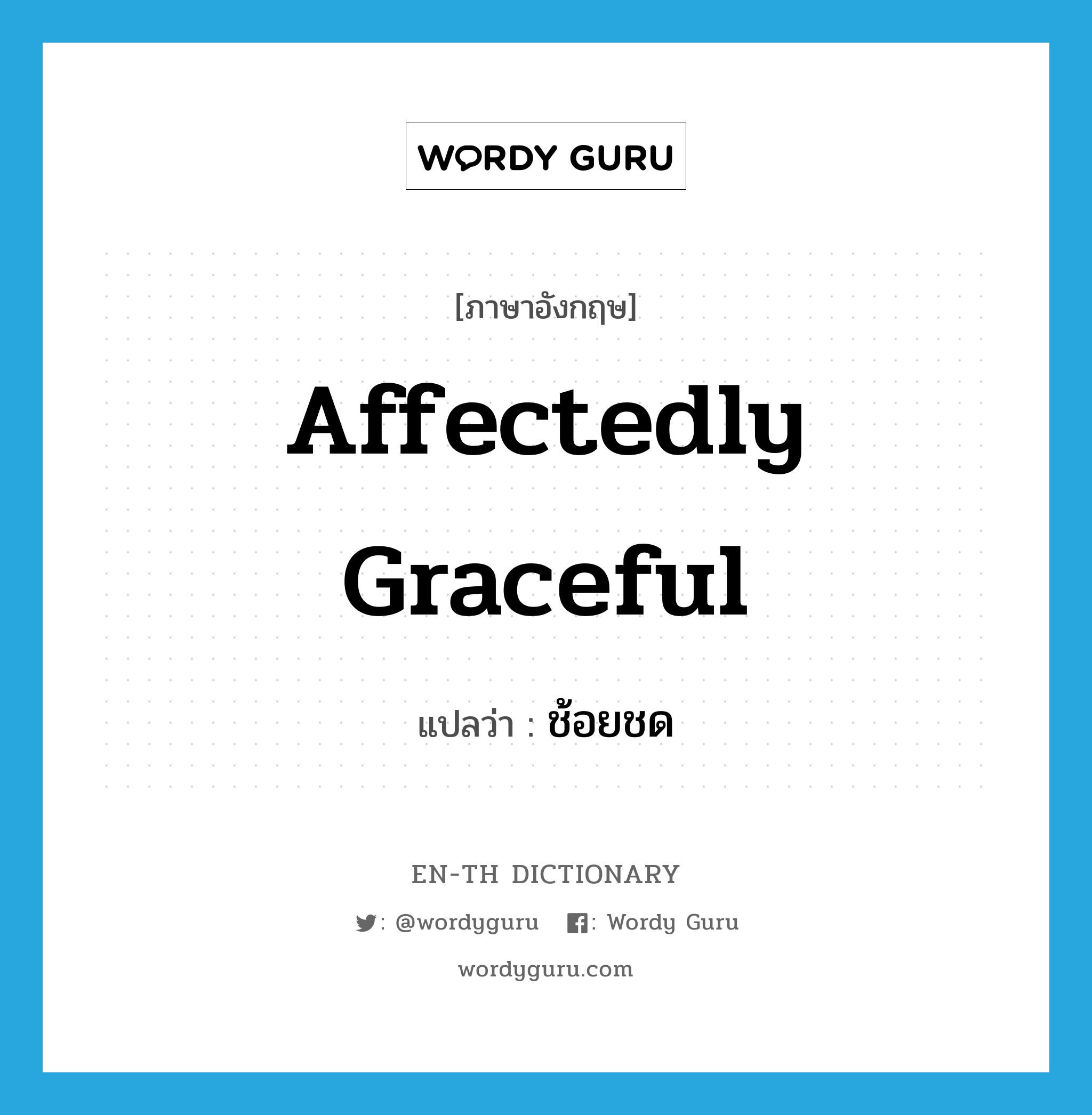 WORDY GURU

[ภาษาอังกฤษ]

Affectedly Graceful

แปลว่า : ช้อยชด

EN-TH DICTIONARY

: @wordyguru : Wordy Guru

wordyguru.com